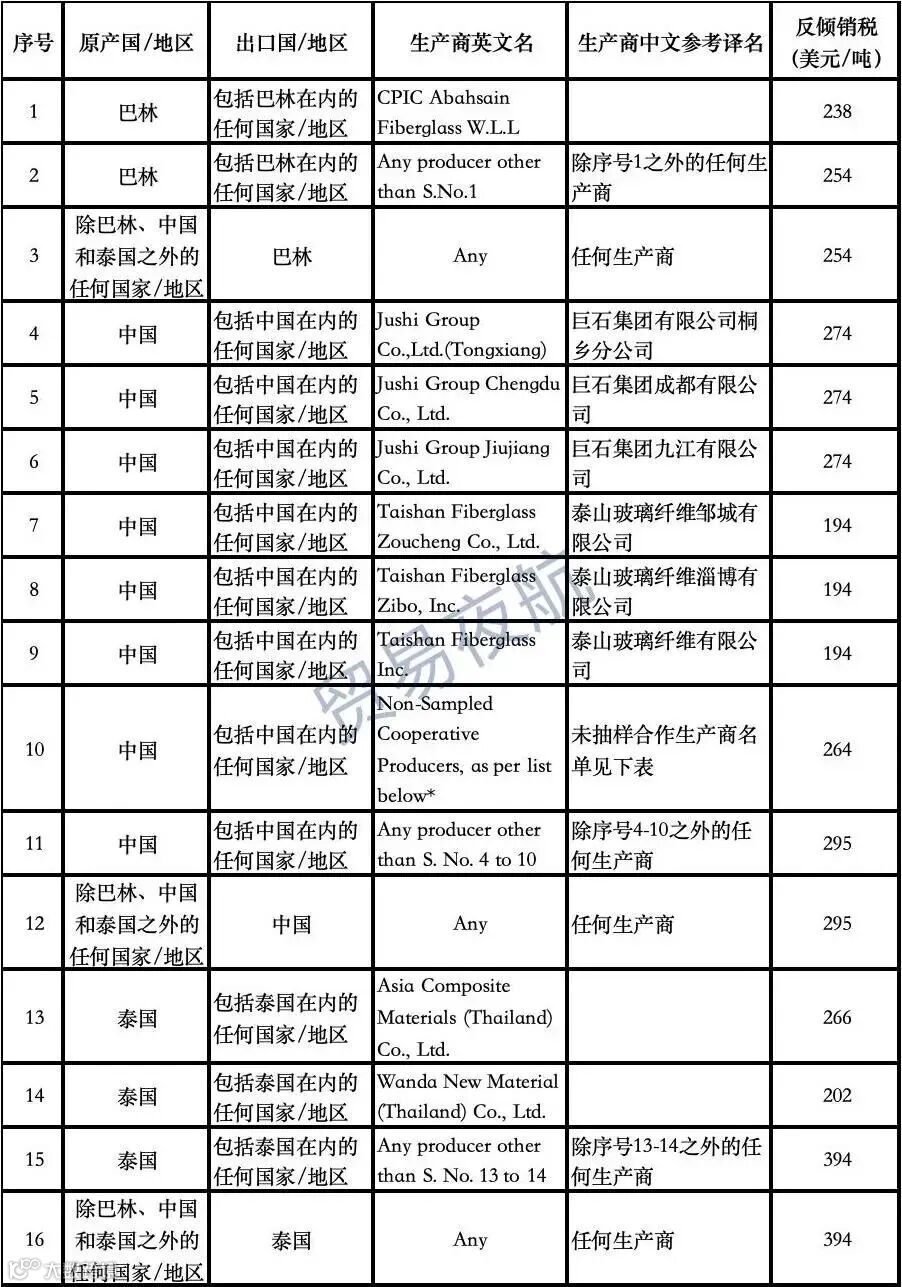 | 序号 | 原产国/地区 | 出口国/地区 | 生产商英文名 | 生产商中文参考译名 | 反倾销税（美元/吨） |
|---|---|---|---|---|---|
| 1 | 巴林 | 包括巴林在内的任何国家/地区 | CPIC Abahsain Fiberglass W.L.L | | 238 |
| 2 | 巴林 | 包括巴林在内的任何国家/地区 | Any producer other than S.No.1 | 除序号1之外的任何生产商 | 254 |
| 3 | 除巴林、中国和泰国之外的任何国家/地区 | 巴林 | Any | 任何生产商 | 254 |
| 4 | 中国 | 包括中国在内的任何国家/地区 | Jushi Group Co.,Ltd.(Tongxiang) | 巨石集团有限公司桐乡分公司 | 274 |
| 5 | 中国 | 包括中国在内的任何国家/地区 | Jushi Group Chengdu Co., Ltd. | 巨石集团成都有限公司 | 274 |
| 6 | 中国 | 包括中国在内的任何国家/地区 | Jushi Group Jiujiang Co., Ltd. | 巨石集团九江有限公司 | 274 |
| 7 | 中国 | 包括中国在内的任何国家/地区 | Taishan Fiberglass Zoucheng Co., Ltd. | 泰山玻璃纤维邹城有限公司 | 194 |
| 8 | 中国 | 包括中国在内的任何国家/地区 | Taishan Fiberglass Zibo, Inc. | 泰山玻璃纤维淄博有限公司 | 194 |
| 9 | 中国 | 包括中国在内的任何国家/地区 | Taishan Fiberglass Inc. | 泰山玻璃纤维有限公司 | 194 |
| 10 | 中国 | 包括中国在内的任何国家/地区 | Non-Sampled Cooperative Producers, as per list below* | 未抽样合作生产商名单见下表 | 264 |
| 11 | 中国 | 包括中国在内的任何国家/地区 | Any producer other than S. No. 4 to 10 | 除序号4-10之外的任何生产商 | 295 |
| 12 | 除巴林、中国和泰国之外的任何国家/地区 | 中国 | Any | 任何生产商 | 295 |
| 13 | 泰国 | 包括泰国在内的任何国家/地区 | Asia Composite Materials (Thailand) Co., Ltd. | | 266 |
| 14 | 泰国 | 包括泰国在内的任何国家/地区 | Wanda New Material (Thailand) Co., Ltd. | | 202 |
| 15 | 泰国 | 包括泰国在内的任何国家/地区 | Any producer other than S. No. 13 to 14 | 除序号13-14之外的任何生产商 | 394 |
| 16 | 除巴林、中国和泰国之外的任何国家/地区 | 泰国 | Any | 任何生产商 | 394 |

贸易夜航